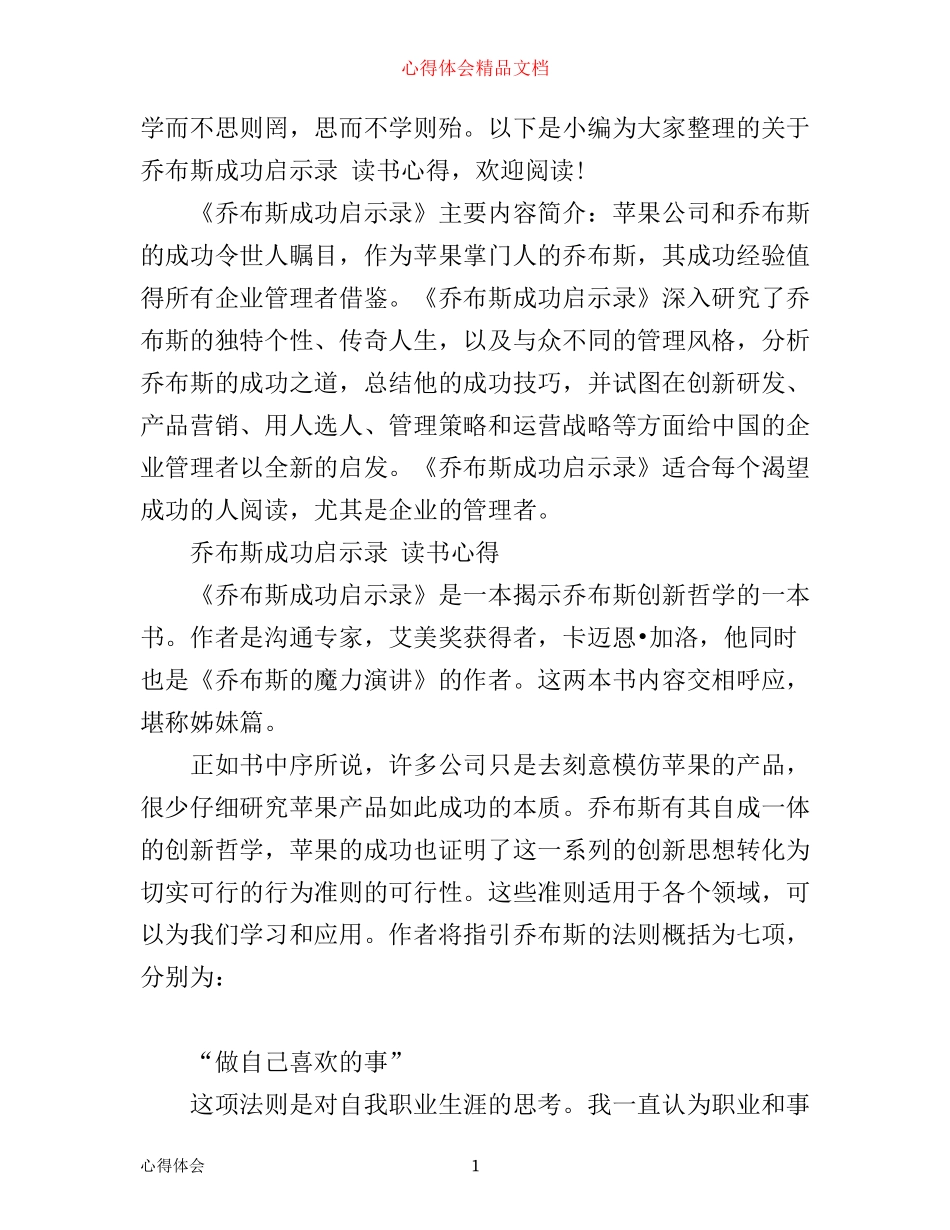 心得体会精品文档

学而不思则罔，思而不学则殆。以下是小编为大家整理的关于乔布斯成功启示录 读书心得，欢迎阅读！

《乔布斯成功启示录》主要内容简介：苹果公司和乔布斯的成功令世人瞩目，作为苹果掌门人的乔布斯，其成功经验值得所有企业管理者借鉴。《乔布斯成功启示录》深入研究了乔布斯的独特个性、传奇人生，以及与众不同的管理风格，分析乔布斯的成功之道，总结他的成功技巧，并试图在创新研发、产品营销、用人选人、管理策略和运营战略等方面给中国的企业管理者以全新的启发。《乔布斯成功启示录》适合每个渴望成功的人阅读，尤其是企业的管理者。

乔布斯成功启示录 读书心得

《乔布斯成功启示录》是一本揭示乔布斯创新哲学的一本书。作者是沟通专家，艾美奖获得者，卡迈恩•加洛，他同时也是《乔布斯的魔力演讲》的作者。这两本书内容交相呼应，堪称姊妹篇。

正如书中序所说，许多公司只是去刻意模仿苹果的产品，很少仔细研究苹果产品如此成功的本质。乔布斯有其自成一体的创新哲学，苹果的成功也证明了这一系列的创新思想转化为切实可行的行为准则的可行性。这些准则适用于各个领域，可以为我们学习和应用。作者将指引乔布斯的法则概括为七项，分别为：

“做自己喜欢的事”

这项法则是对自我职业生涯的思考。我一直认为职业和事

心得体会 1